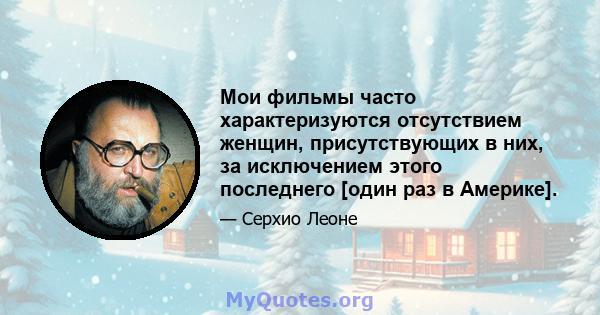 Мои фильмы часто характеризуются отсутствием женщин, присутствующих в них, за исключением этого последнего [один раз в Америке].

— Серхио Леоне

MyQuotes.org